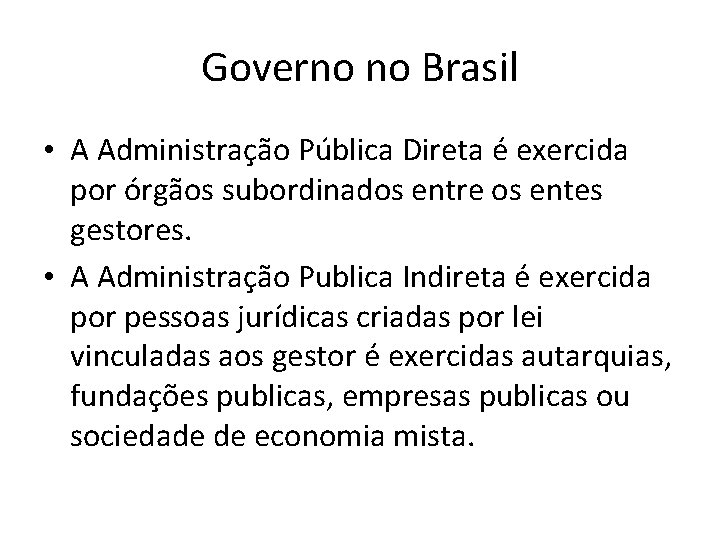 Governo no Brasil

• A Administração Pública Direta é exercida por órgãos subordinados entre os entes gestores.
• A Administração Publica Indireta é exercida por pessoas jurídicas criadas por lei vinculadas aos gestor é exercidas autarquias, fundações publicas, empresas publicas ou sociedade de economia mista.